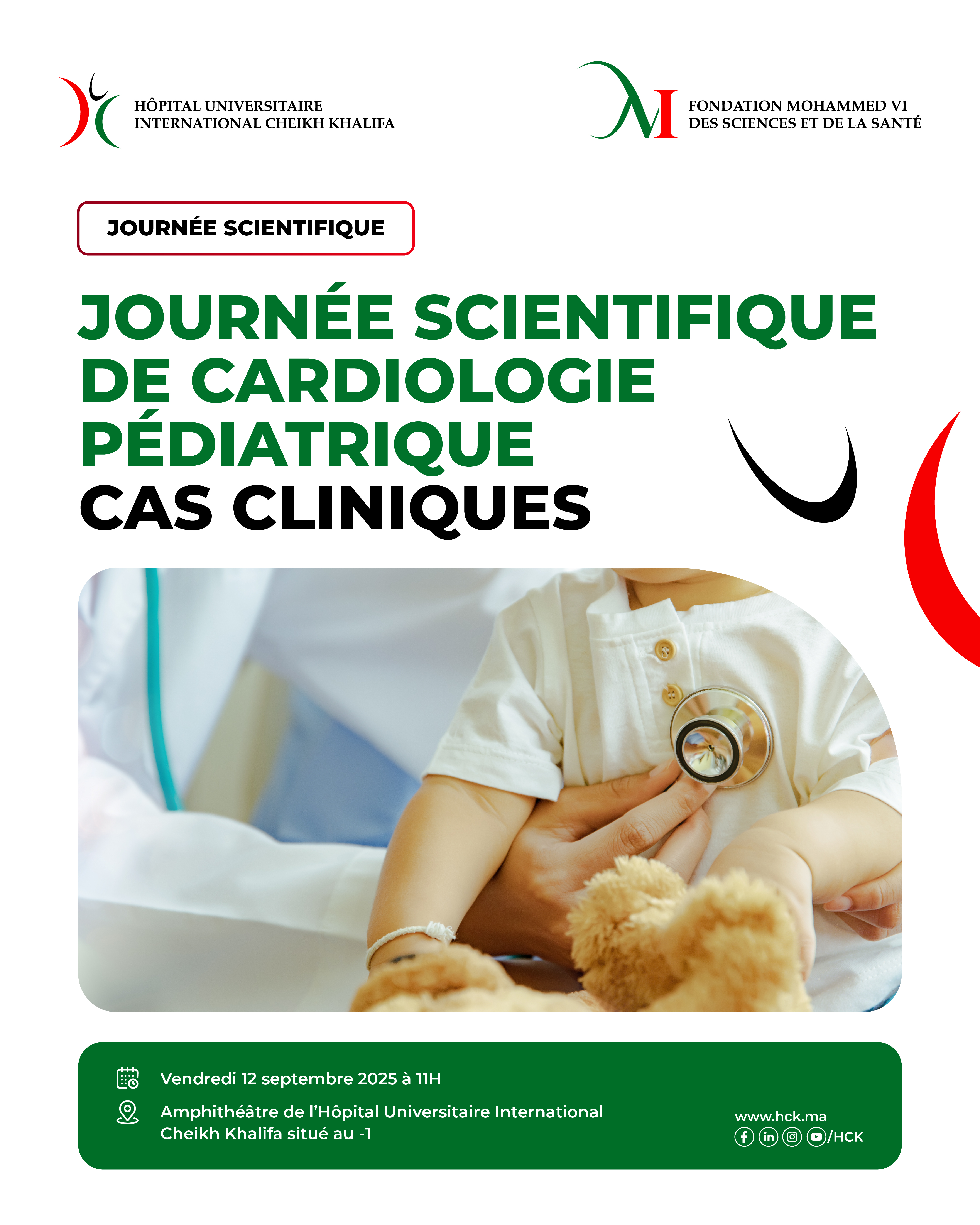 HÔPITAL UNIVERSITAIRE
INTERNATIONAL CHEIKH KHALIFA

FONDATION MOHAMMED VI
DES SCIENCES ET DE LA SANTÉ

JOURNÉE SCIENTIFIQUE

JOURNÉE SCIENTIFIQUE
DE CARDIOLOGIE
PÉDIATRIQUE
CAS CLINIQUES

Vendredi 12 septembre 2025 à 11H

Amphithéâtre de l'Hôpital Universitaire International Cheikh Khalifa situé au -1

www.hck.ma
/HCK